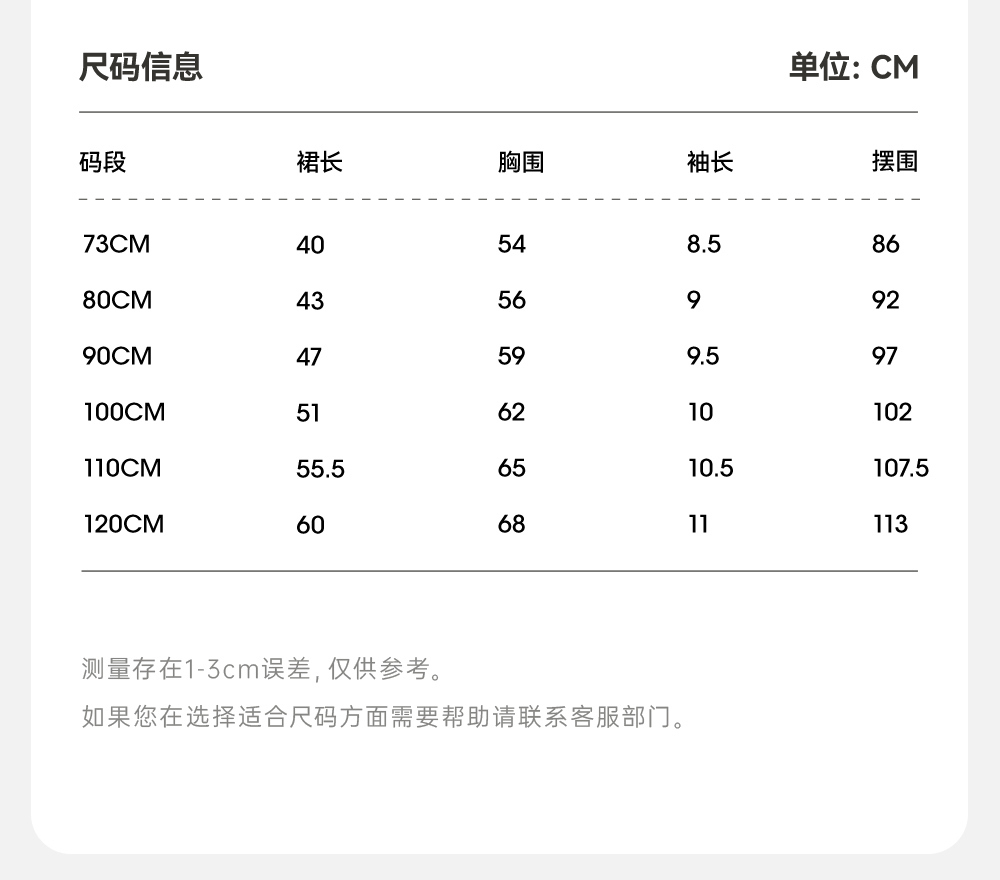 尺码信息

单位: CM

| 码段 | 裙长 | 胸围 | 袖长 | 摆围 |
|---|---|---|---|---|
| 73CM | 40 | 54 | 8.5 | 86 |
| 80CM | 43 | 56 | 9 | 92 |
| 90CM | 47 | 59 | 9.5 | 97 |
| 100CM | 51 | 62 | 10 | 102 |
| 110CM | 55.5 | 65 | 10.5 | 107.5 |
| 120CM | 60 | 68 | 11 | 113 |

测量存在1-3cm误差, 仅供参考。

如果您在选择适合尺码方面需要帮助请联系客服部门。